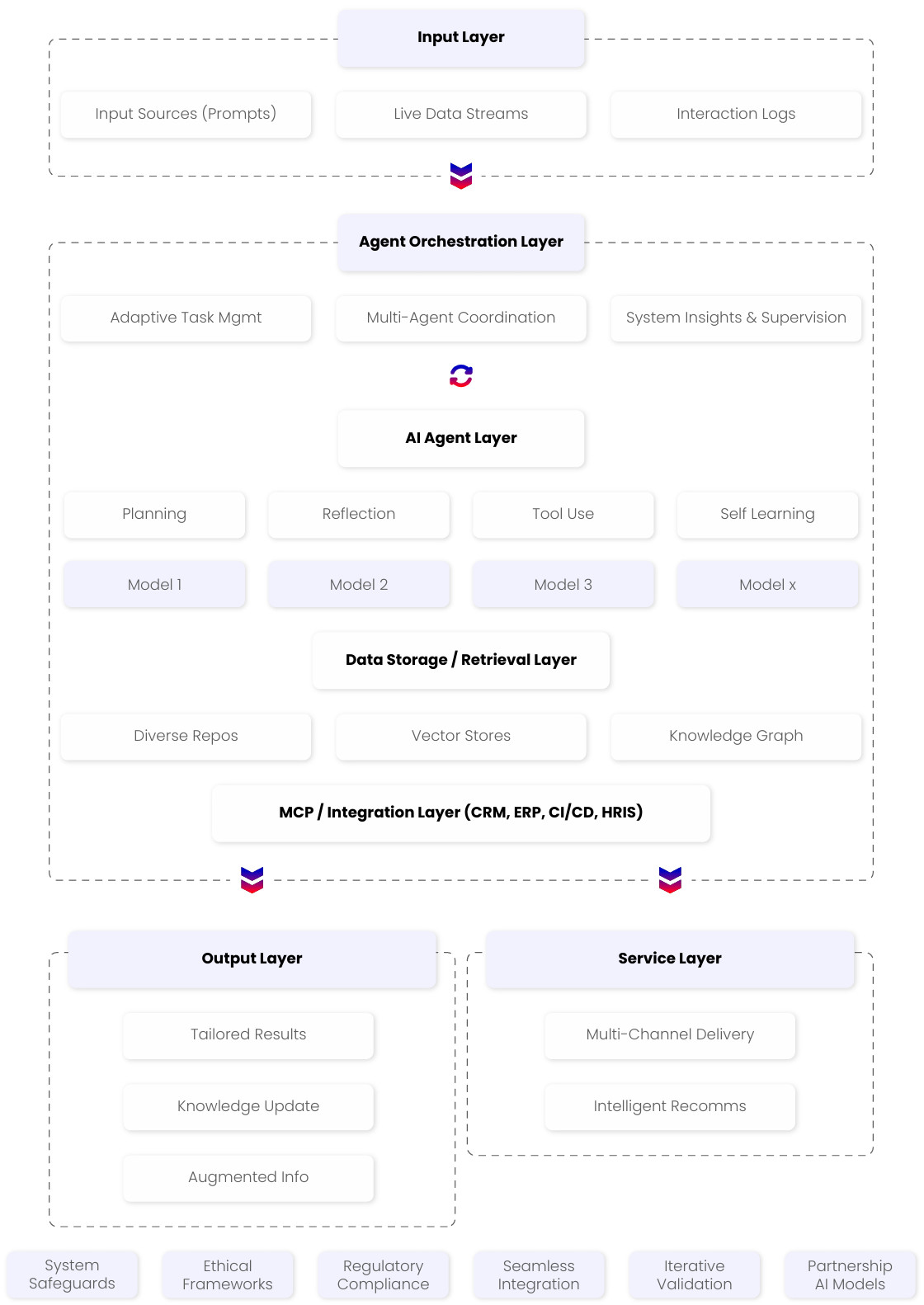 Input Layer

Input Sources (Prompts)

Live Data Streams

Interaction Logs

Agent Orchestration Layer

Adaptive Task Mgmt

Multi-Agent Coordination

System Insights & Supervision

AI Agent Layer

Planning

Reflection

Tool Use

Self Learning

Model 1

Model 2

Model 3

Model x

Data Storage / Retrieval Layer

Diverse Repos

Vector Stores

Knowledge Graph

MCP / Integration Layer (CRM, ERP, CI/CD, HRIS)

Output Layer

Tailored Results

Knowledge Update

Augmented Info

Service Layer

Multi-Channel Delivery

Intelligent Recomms

System Safeguards

Ethical Frameworks

Regulatory Compliance

Seamless Integration

Iterative Validation

Partnership AI Models